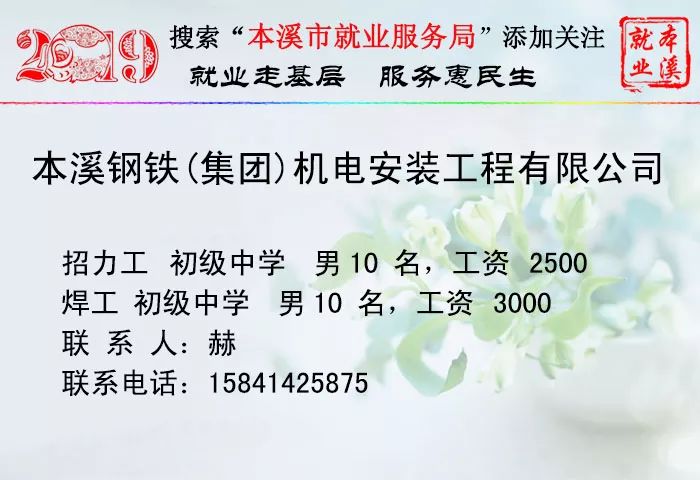 2019

搜索“本溪市就业服务局”添加关注

就业走基层　服务惠民生

本溪就业

本溪钢铁(集团)机电安装工程有限公司

招力工　初级中学　男 10 名，工资 2500
焊工 初级中学　男 10 名，工资 3000
联 系 人：赫
联系电话：15841425875